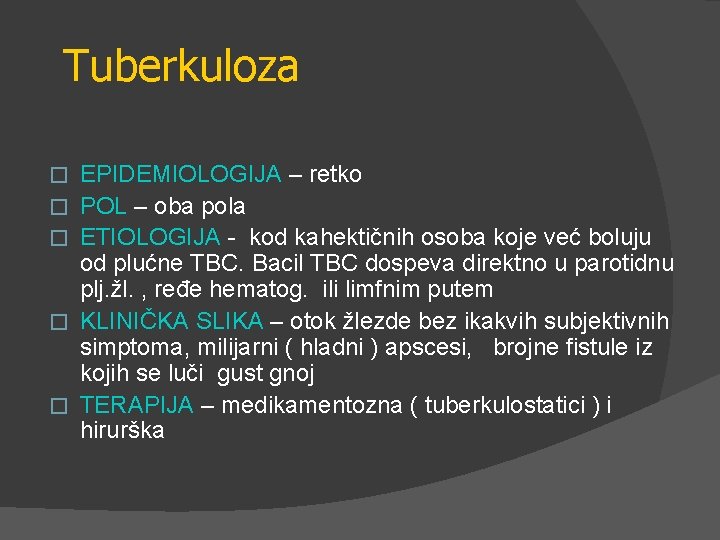 Tuberkuloza

EPIDEMIOLOGIJA – retko
POL – oba pola
ETIOLOGIJA - kod kahektičnih osoba koje već boluju od plućne TBC. Bacil TBC dospeva direktno u parotidnu plj.žl. , ređe hematog. ili limfnim putem
KLINIČKA SLIKA – otok žlezde bez ikakvih subjektivnih simptoma, milijarni ( hladni ) apscesi, brojne fistule iz kojih se luči gust gnoj
TERAPIJA – medikamentozna ( tuberkulostatici ) i hirurška